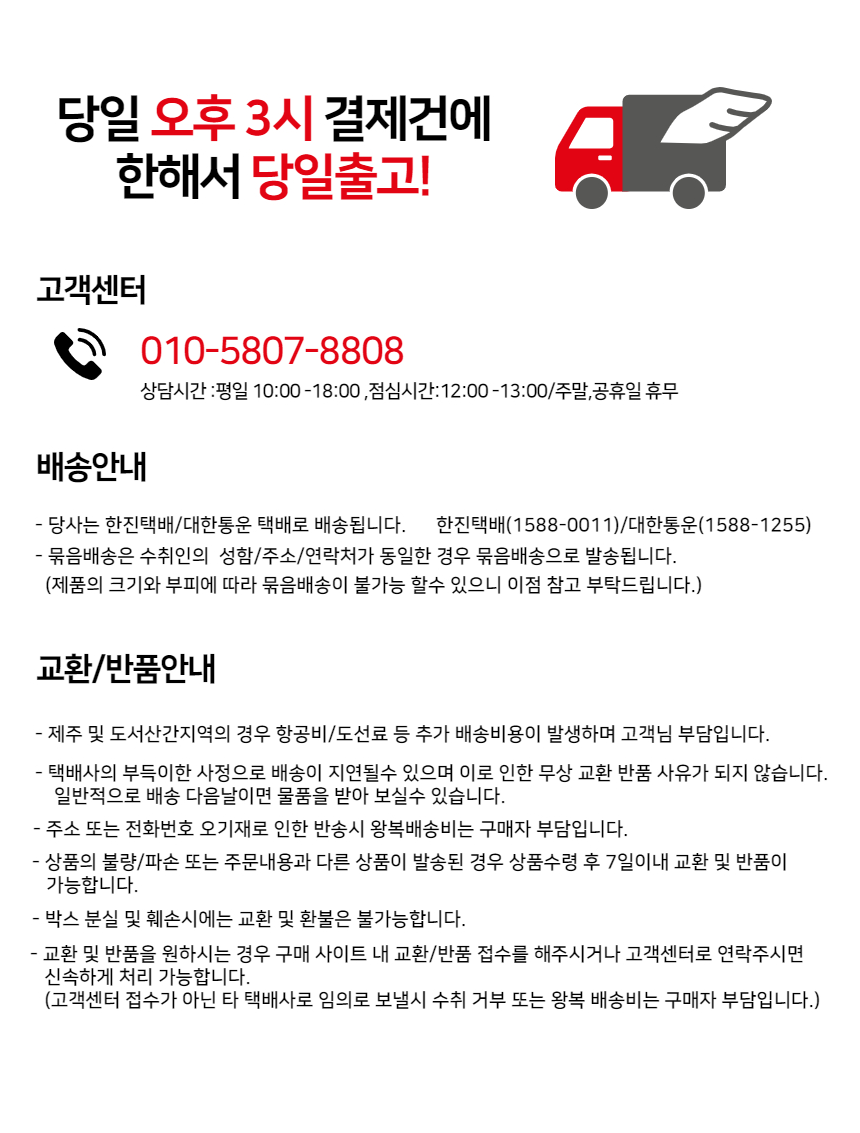 당일 오후 3시 결제건에
한해서 당일출고!

고객센터

010-5807-8808

상담시간 :평일 10:00 -18:00 ,점심시간:12:00 -13:00/주말,공휴일 휴무

배송안내

- 당사는 한진택배/대한통운 택배로 배송됩니다. 한진택배(1588-0011)/대한통운(1588-1255)
- 묶음배송은 수취인의 성함/주소/연락처가 동일한 경우 묶음배송으로 발송됩니다. (제품의 크기와 부피에 따라 묶음배송이 불가능 할수 있으니 이점 참고 부탁드립니다.)

교환/반품안내

- 제주 및 도서산간지역의 경우 항공비/도선료 등 추가 배송비용이 발생하며 고객님 부담입니다.
- 택배사의 부득이한 사정으로 배송이 지연될수 있으며 이로 인한 무상 교환 반품 사유가 되지 않습니다. 일반적으로 배송 다음날이면 물품을 받아 보실수 있습니다.
- 주소 또는 전화번호 오기재로 인한 반송시 왕복배송비는 구매자 부담입니다.
- 상품의 불량/파손 또는 주문내용과 다른 상품이 발송된 경우 상품수령 후 7일이내 교환 및 반품이 가능합니다.
- 박스 분실 및 훼손시에는 교환 및 환불은 불가능합니다.
- 교환 및 반품을 원하시는 경우 구매 사이트 내 교환/반품 접수를 해주시거나 고객센터로 연락주시면 신속하게 처리 가능합니다. (고객센터 접수가 아닌 타 택배사로 임의로 보낼시 수취 거부 또는 왕복 배송비는 구매자 부담입니다.)